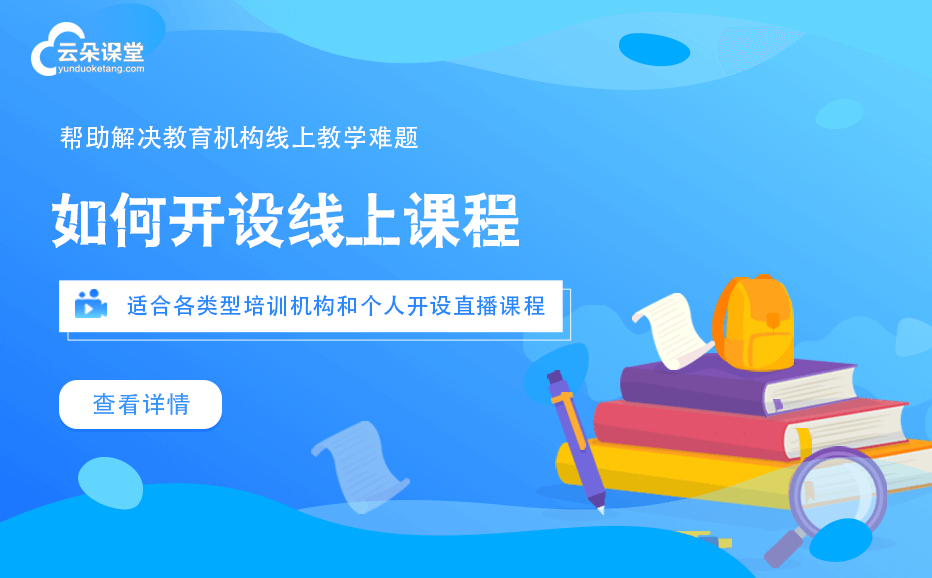 云朵课堂
yunduoketang.com

帮助解决教育机构线上教学难题

如何开设线上课程

适合各类型培训机构和个人开设直播课程

查看详情